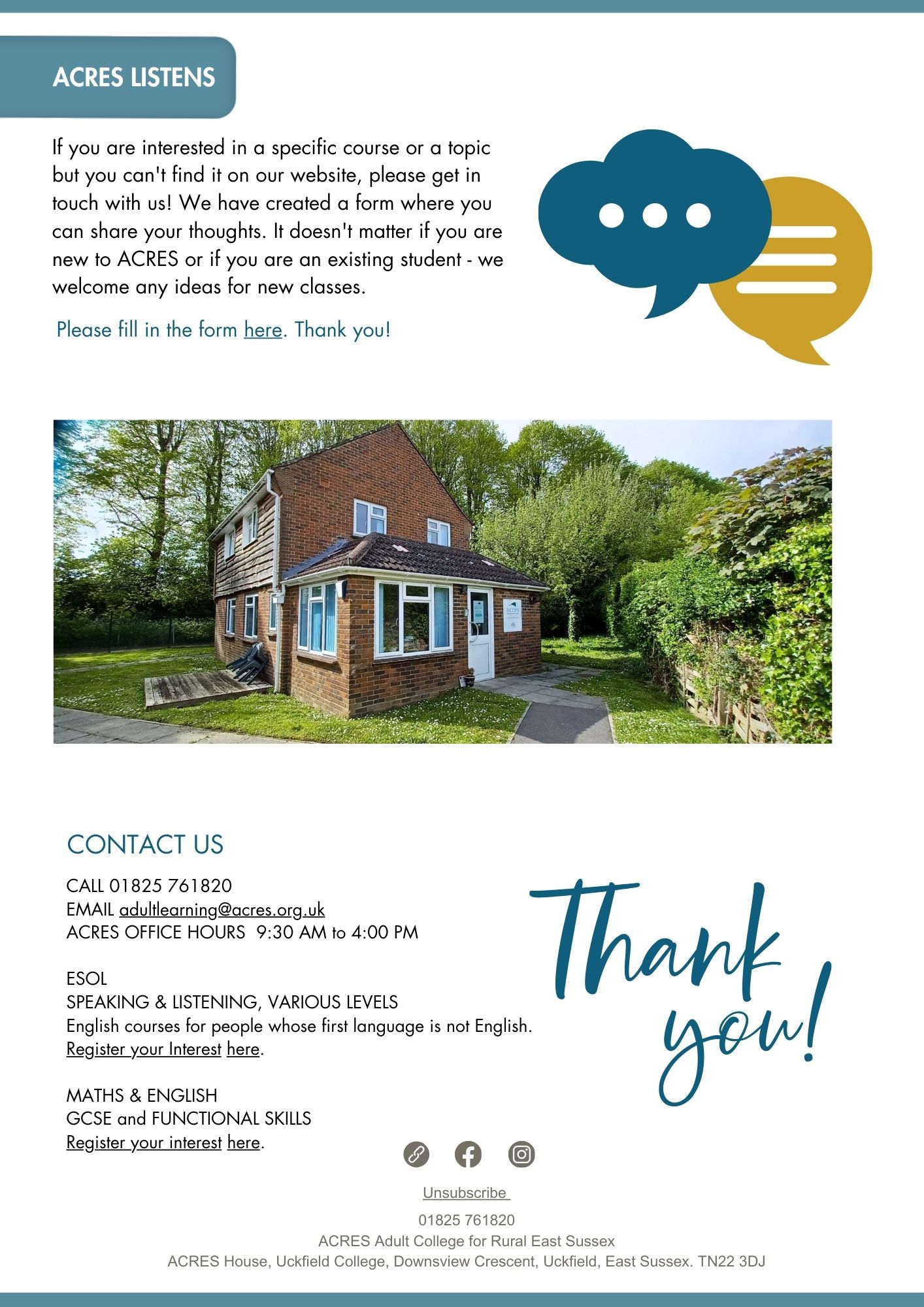 ACRES LISTENS

If you are interested in a specific course or a topic but you can't find it on our website, please get in touch with us! We have created a form where you can share your thoughts. It doesn't matter if you are new to ACRES or if you are an existing student - we welcome any ideas for new classes.

Please fill in the form here. Thank you!

acres

CONTACT US

CALL 01825 761820
EMAIL adultlearning@acres.org.uk
ACRES OFFICE HOURS 9:30 AM to 4:00 PM

ESOL
SPEAKING & LISTENING, VARIOUS LEVELS
English courses for people whose first language is not English.
Register your Interest here.

MATHS & ENGLISH
GCSE and FUNCTIONAL SKILLS
Register your interest here.

Thank you!

Unsubscribe

01825 761820
ACRES Adult College for Rural East Sussex
ACRES House, Uckfield College, Downsview Crescent, Uckfield, East Sussex. TN22 3DJ